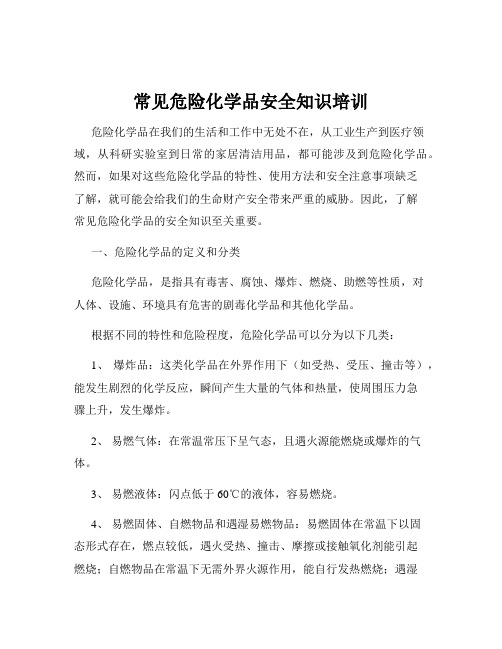 常见危险化学品安全知识培训

危险化学品在我们的生活和工作中无处不在，从工业生产到医疗领域，从科研实验室到日常的家居清洁用品，都可能涉及到危险化学品。然而，如果对这些危险化学品的特性、使用方法和安全注意事项缺乏了解，就可能会给我们的生命财产安全带来严重的威胁。因此，了解常见危险化学品的安全知识至关重要。

一、危险化学品的定义和分类

危险化学品，是指具有毒害、腐蚀、爆炸、燃烧、助燃等性质，对人体、设施、环境具有危害的剧毒化学品和其他化学品。

根据不同的特性和危险程度，危险化学品可以分为以下几类：

1、 爆炸品：这类化学品在外界作用下（如受热、受压、撞击等），能发生剧烈的化学反应，瞬间产生大量的气体和热量，使周围压力急骤上升，发生爆炸。

2、 易燃气体：在常温常压下呈气态，且遇火源能燃烧或爆炸的气体。

3、 易燃液体：闪点低于 60℃的液体，容易燃烧。

4、 易燃固体、自燃物品和遇湿易燃物品：易燃固体在常温下以固态形式存在，燃点较低，遇火受热、撞击、摩擦或接触氧化剂能引起燃烧；自燃物品在常温下无需外界火源作用，能自行发热燃烧；遇湿